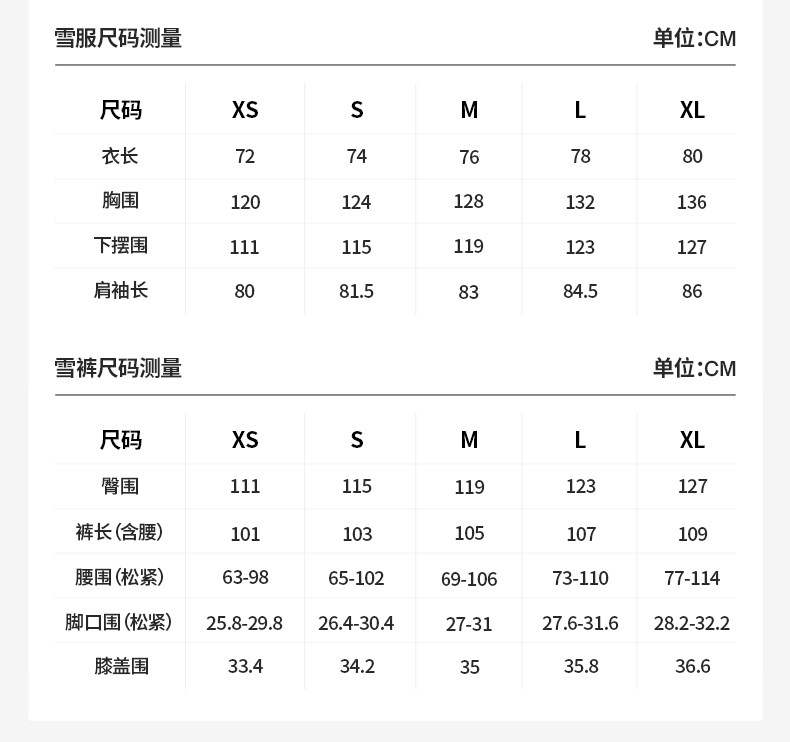 雪服尺码测量

单位:CM

| 尺码 | XS | S | M | L | XL |
|---|---|---|---|---|---|
| 衣长 | 72 | 74 | 76 | 78 | 80 |
| 胸围 | 120 | 124 | 128 | 132 | 136 |
| 下摆围 | 111 | 115 | 119 | 123 | 127 |
| 肩袖长 | 80 | 81.5 | 83 | 84.5 | 86 |

雪裤尺码测量

单位:CM

| 尺码 | XS | S | M | L | XL |
|---|---|---|---|---|---|
| 臀围 | 111 | 115 | 119 | 123 | 127 |
| 裤长(含腰) | 101 | 103 | 105 | 107 | 109 |
| 腰围(松紧) | 63-98 | 65-102 | 69-106 | 73-110 | 77-114 |
| 脚口围(松紧) | 25.8-29.8 | 26.4-30.4 | 27-31 | 27.6-31.6 | 28.2-32.2 |
| 膝盖围 | 33.4 | 34.2 | 35 | 35.8 | 36.6 |